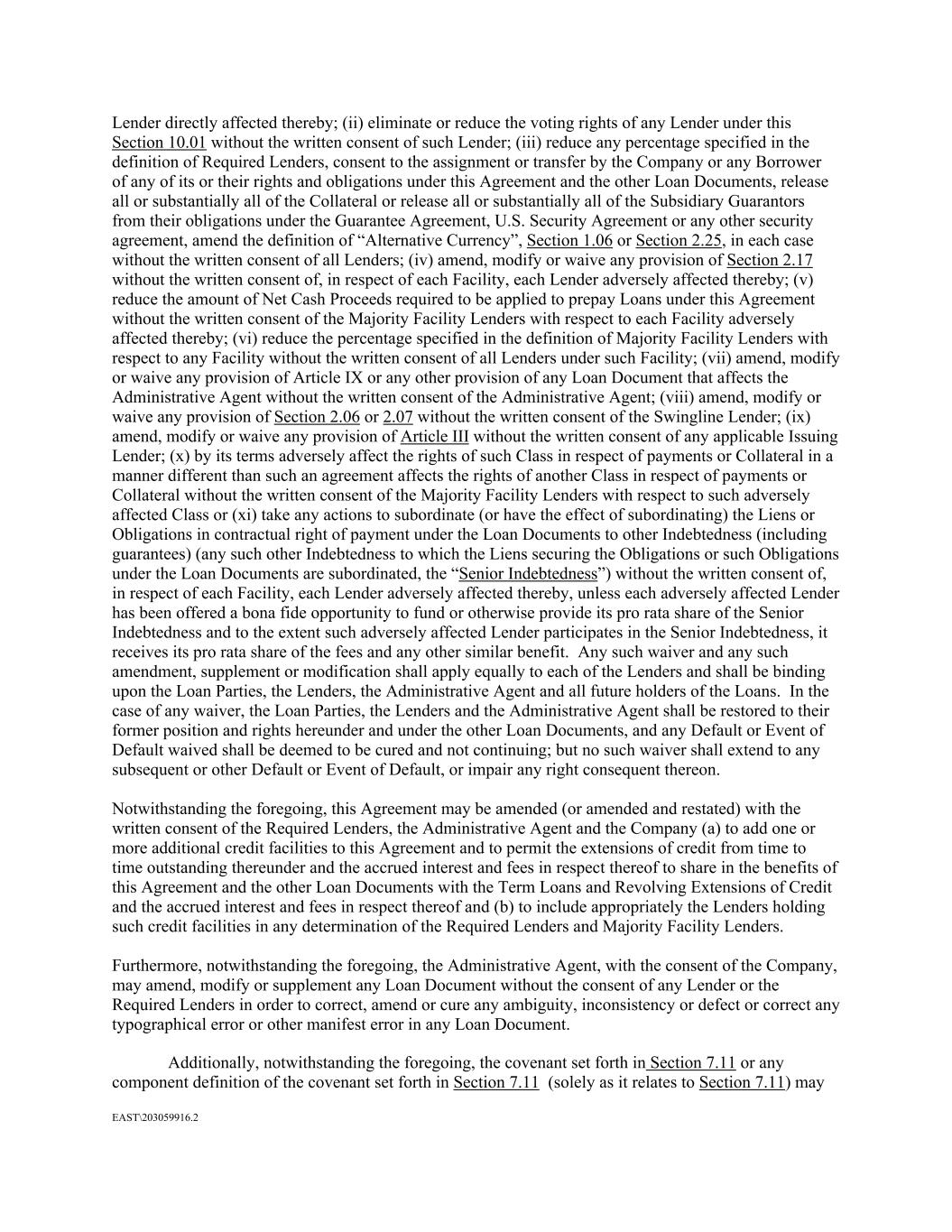 Lender directly affected thereby; (ii) eliminate or reduce the voting rights of any Lender under this Section 10.01 without the written consent of such Lender; (iii) reduce any percentage specified in the definition of Required Lenders, consent to the assignment or transfer by the Company or any Borrower of any of its or their rights and obligations under this Agreement and the other Loan Documents, release all or substantially all of the Collateral or release all or substantially all of the Subsidiary Guarantors from their obligations under the Guarantee Agreement, U.S. Security Agreement or any other security agreement, amend the definition of “Alternative Currency”, Section 1.06 or Section 2.25, in each case without the written consent of all Lenders; (iv) amend, modify or waive any provision of Section 2.17 without the written consent of, in respect of each Facility, each Lender adversely affected thereby; (v) reduce the amount of Net Cash Proceeds required to be applied to prepay Loans under this Agreement without the written consent of the Majority Facility Lenders with respect to each Facility adversely affected thereby; (vi) reduce the percentage specified in the definition of Majority Facility Lenders with respect to any Facility without the written consent of all Lenders under such Facility; (vii) amend, modify or waive any provision of Article IX or any other provision of any Loan Document that affects the Administrative Agent without the written consent of the Administrative Agent; (viii) amend, modify or waive any provision of Section 2.06 or 2.07 without the written consent of the Swingline Lender; (ix) amend, modify or waive any provision of Article III without the written consent of any applicable Issuing Lender; (x) by its terms adversely affect the rights of such Class in respect of payments or Collateral in a manner different than such an agreement affects the rights of another Class in respect of payments or Collateral without the written consent of the Majority Facility Lenders with respect to such adversely affected Class or (xi) take any actions to subordinate (or have the effect of subordinating) the Liens or Obligations in contractual right of payment under the Loan Documents to other Indebtedness (including guarantees) (any such other Indebtedness to which the Liens securing the Obligations or such Obligations under the Loan Documents are subordinated, the “Senior Indebtedness”) without the written consent of, in respect of each Facility, each Lender adversely affected thereby, unless each adversely affected Lender has been offered a bona fide opportunity to fund or otherwise provide its pro rata share of the Senior Indebtedness and to the extent such adversely affected Lender participates in the Senior Indebtedness, it receives its pro rata share of the fees and any other similar benefit. Any such waiver and any such amendment, supplement or modification shall apply equally to each of the Lenders and shall be binding upon the Loan Parties, the Lenders, the Administrative Agent and all future holders of the Loans. In the case of any waiver, the Loan Parties, the Lenders and the Administrative Agent shall be restored to their former position and rights hereunder and under the other Loan Documents, and any Default or Event of Default waived shall be deemed to be cured and not continuing; but no such waiver shall extend to any subsequent or other Default or Event of Default, or impair any right consequent thereon.

Notwithstanding the foregoing, this Agreement may be amended (or amended and restated) with the written consent of the Required Lenders, the Administrative Agent and the Company (a) to add one or more additional credit facilities to this Agreement and to permit the extensions of credit from time to time outstanding thereunder and the accrued interest and fees in respect thereof to share in the benefits of this Agreement and the other Loan Documents with the Term Loans and Revolving Extensions of Credit and the accrued interest and fees in respect thereof and (b) to include appropriately the Lenders holding such credit facilities in any determination of the Required Lenders and Majority Facility Lenders.

Furthermore, notwithstanding the foregoing, the Administrative Agent, with the consent of the Company, may amend, modify or supplement any Loan Document without the consent of any Lender or the Required Lenders in order to correct, amend or cure any ambiguity, inconsistency or defect or correct any typographical error or other manifest error in any Loan Document.

Additionally, notwithstanding the foregoing, the covenant set forth in Section 7.11 or any component definition of the covenant set forth in Section 7.11 (solely as it relates to Section 7.11) may

EAST\203059916.2